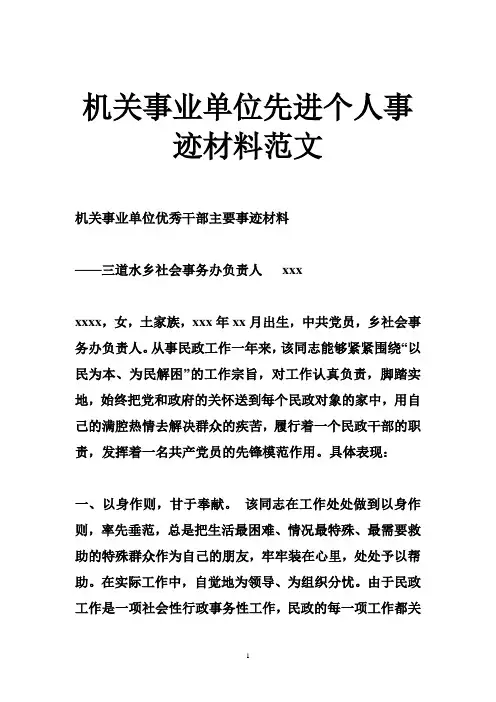 机关事业单位先进个人事迹材料范文

机关事业单位优秀干部主要事迹材料

——三道水乡社会事务办负责人　xxx

xxxx，女，土家族，xxx 年 xx 月出生，中共党员，乡社会事务办负责人。从事民政工作一年来，该同志能够紧紧围绕“以民为本、为民解困”的工作宗旨，对工作认真负责，脚踏实地，始终把党和政府的关怀送到每个民政对象的家中，用自己的满腔热情去解决群众的疾苦，履行着一个民政干部的职责，发挥着一名共产党员的先锋模范作用。具体表现：

一、以身作则，甘于奉献。　该同志在工作处处做到以身作则，率先垂范，总是把生活最困难、情况最特殊、最需要救助的特殊群众作为自己的朋友，牢牢装在心里，处处予以帮助。在实际工作中，自觉地为领导、为组织分忧。由于民政工作是一项社会性行政事务性工作，民政的每一项工作都关

1